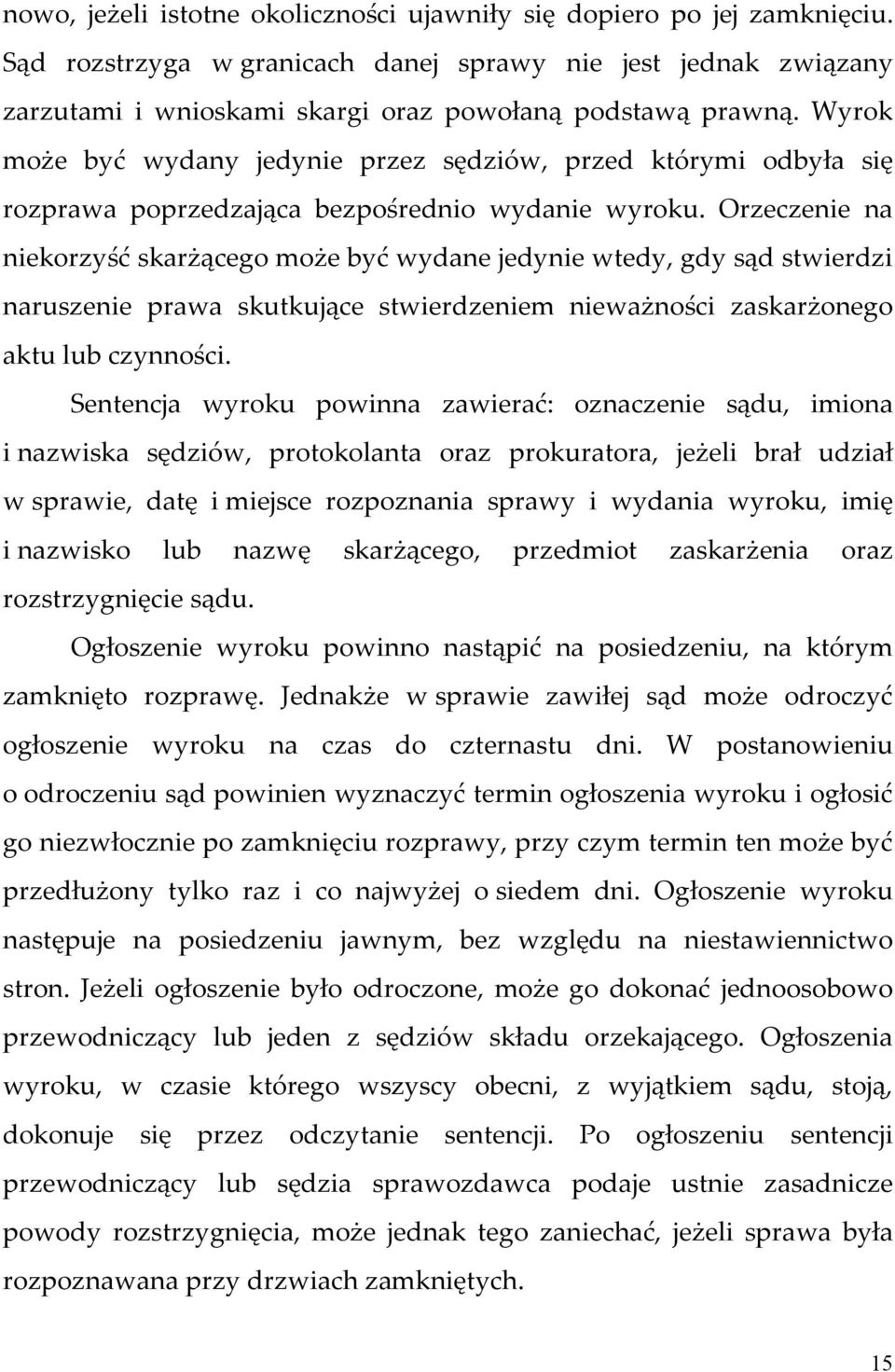 nowo, jeżeli istotne okoliczności ujawniły się dopiero po jej zamknięciu. Sąd rozstrzyga w granicach danej sprawy nie jest jednak związany zarzutami i wnioskami skargi oraz powołaną podstawą prawną. Wyrok może być wydany jedynie przez sędziów, przed którymi odbyła się rozprawa poprzedzająca bezpośrednio wydanie wyroku. Orzeczenie na niekorzyść skarżącego może być wydane jedynie wtedy, gdy sąd stwierdzi naruszenie prawa skutkujące stwierdzeniem nieważności zaskarżonego aktu lub czynności.

Sentencja wyroku powinna zawierać: oznaczenie sądu, imiona i nazwiska sędziów, protokolanta oraz prokuratora, jeżeli brał udział w sprawie, datę i miejsce rozpoznania sprawy i wydania wyroku, imię i nazwisko lub nazwę skarżącego, przedmiot zaskarżenia oraz rozstrzygnięcie sądu.

Ogłoszenie wyroku powinno nastąpić na posiedzeniu, na którym zamknięto rozprawę. Jednakże w sprawie zawiłej sąd może odroczyć ogłoszenie wyroku na czas do czternastu dni. W postanowieniu o odroczeniu sąd powinien wyznaczyć termin ogłoszenia wyroku i ogłosić go niezwłocznie po zamknięciu rozprawy, przy czym termin ten może być przedłużony tylko raz i co najwyżej o siedem dni. Ogłoszenie wyroku następuje na posiedzeniu jawnym, bez względu na niestawiennictwo stron. Jeżeli ogłoszenie było odroczone, może go dokonać jednoosobowo przewodniczący lub jeden z sędziów składu orzekającego. Ogłoszenia wyroku, w czasie którego wszyscy obecni, z wyjątkiem sądu, stoją, dokonuje się przez odczytanie sentencji. Po ogłoszeniu sentencji przewodniczący lub sędzia sprawozdawca podaje ustnie zasadnicze powody rozstrzygnięcia, może jednak tego zaniechać, jeżeli sprawa była rozpoznawana przy drzwiach zamkniętych.

15